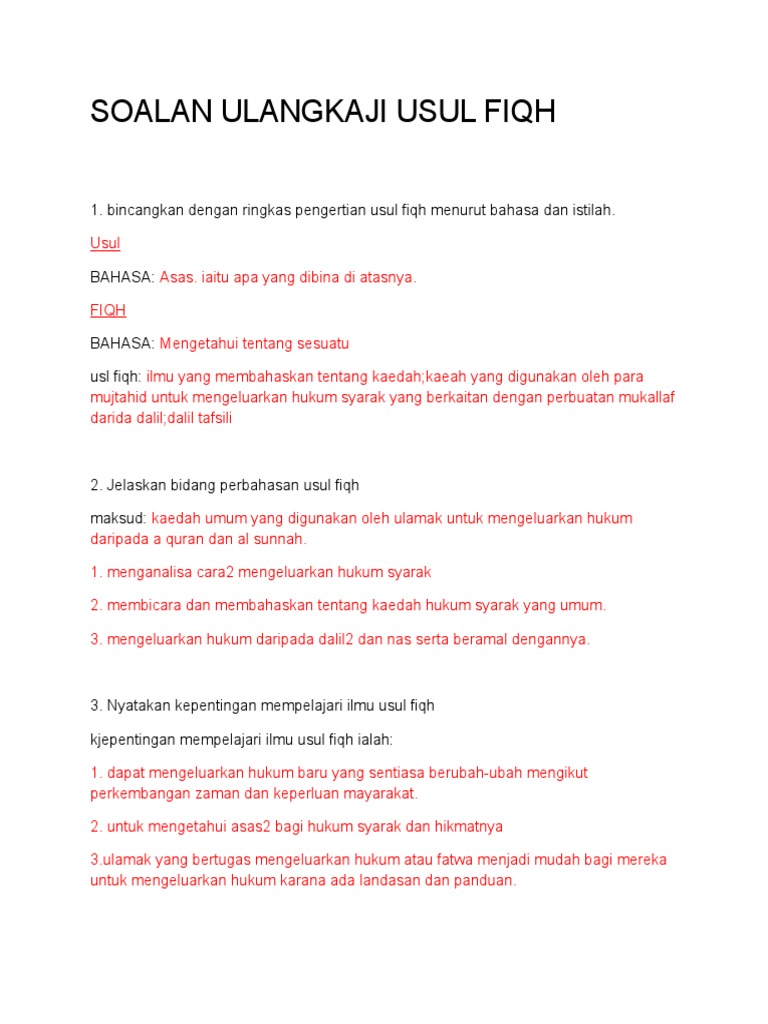 SOALAN ULANGKAJI USUL FIQH

1. bincangkan dengan ringkas pengertian usul fiqh menurut bahasa dan istilah.

Usul

BAHASA: Asas. iaitu apa yang dibina di atasnya.

FIQH

BAHASA: Mengetahui tentang sesuatu

usl fiqh: ilmu yang membahaskan tentang kaedah;kaeah yang digunakan oleh para mujtahid untuk mengeluarkan hukum syarak yang berkaitan dengan perbuatan mukallaf darida dalil;dalil tafsili

2. Jelaskan bidang perbahasan usul fiqh

maksud: kaedah umum yang digunakan oleh ulamak untuk mengeluarkan hukum daripada a quran dan al sunnah.

1. menganalisa cara2 mengeluarkan hukum syarak

2. membicara dan membahaskan tentang kaedah hukum syarak yang umum.

3. mengeluarkan hukum daripada dalil2 dan nas serta beramal dengannya.

3. Nyatakan kepentingan mempelajari ilmu usul fiqh

kjepentingan mempelajari ilmu usul fiqh ialah:

1. dapat mengeluarkan hukum baru yang sentiasa berubah-ubah mengikut perkembangan zaman dan keperluan mayarakat.

2. untuk mengetahui asas2 bagi hukum syarak dan hikmatnya

3.ulamak yang bertugas mengeluarkan hukum atau fatwa menjadi mudah bagi mereka untuk mengeluarkan hukum karana ada landasan dan panduan.